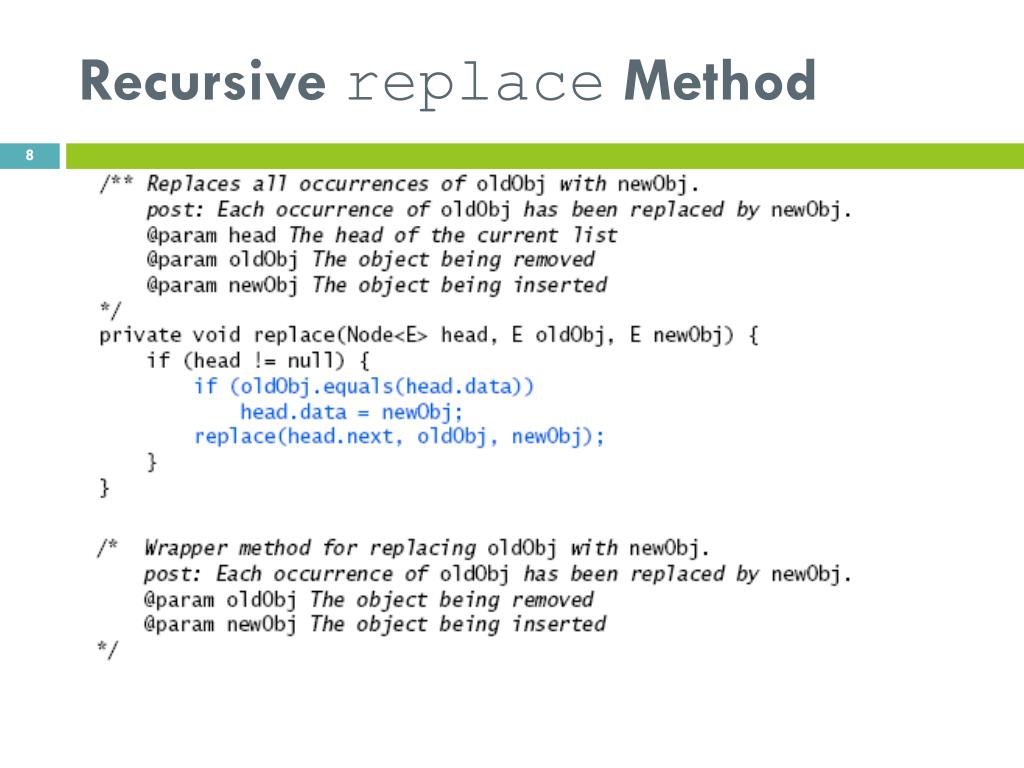 Recursive replace Method

8

/** Replaces all occurrences of oldObj with newObj.
    post: Each occurrence of oldObj has been replaced by newObj.
    @param head The head of the current list
    @param oldObj The object being removed
    @param newObj The object being inserted
*/
private void replace(Node<E> head, E oldObj, E newObj) {
    if (head != null) {
        if (oldObj.equals(head.data))
            head.data = newObj;
        replace(head.next, oldObj, newObj);
    }
}

/*  Wrapper method for replacing oldObj with newObj.
    post: Each occurrence of oldObj has been replaced by newObj.
    @param oldObj The object being removed
    @param newObj The object being inserted
*/